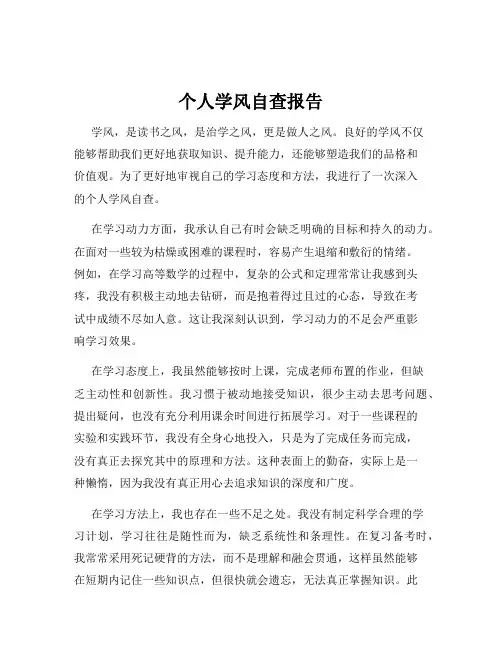 个人学风自查报告

学风，是读书之风，是治学之风，更是做人之风。良好的学风不仅能够帮助我们更好地获取知识、提升能力，还能够塑造我们的品格和价值观。为了更好地审视自己的学习态度和方法，我进行了一次深入的个人学风自查。

在学习动力方面，我承认自己有时会缺乏明确的目标和持久的动力。在面对一些较为枯燥或困难的课程时，容易产生退缩和敷衍的情绪。例如，在学习高等数学的过程中，复杂的公式和定理常常让我感到头疼，我没有积极主动地去钻研，而是抱着得过且过的心态，导致在考试中成绩不尽如人意。这让我深刻认识到，学习动力的不足会严重影响学习效果。

在学习态度上，我虽然能够按时上课，完成老师布置的作业，但缺乏主动性和创新性。我习惯于被动地接受知识，很少主动去思考问题、提出疑问，也没有充分利用课余时间进行拓展学习。对于一些课程的实验和实践环节，我没有全身心地投入，只是为了完成任务而完成，没有真正去探究其中的原理和方法。这种表面上的勤奋，实际上是一种懒惰，因为我没有真正用心去追求知识的深度和广度。

在学习方法上，我也存在一些不足之处。我没有制定科学合理的学习计划，学习往往是随性而为，缺乏系统性和条理性。在复习备考时，我常常采用死记硬背的方法，而不是理解和融会贯通，这样虽然能够在短期内记住一些知识点，但很快就会遗忘，无法真正掌握知识。此